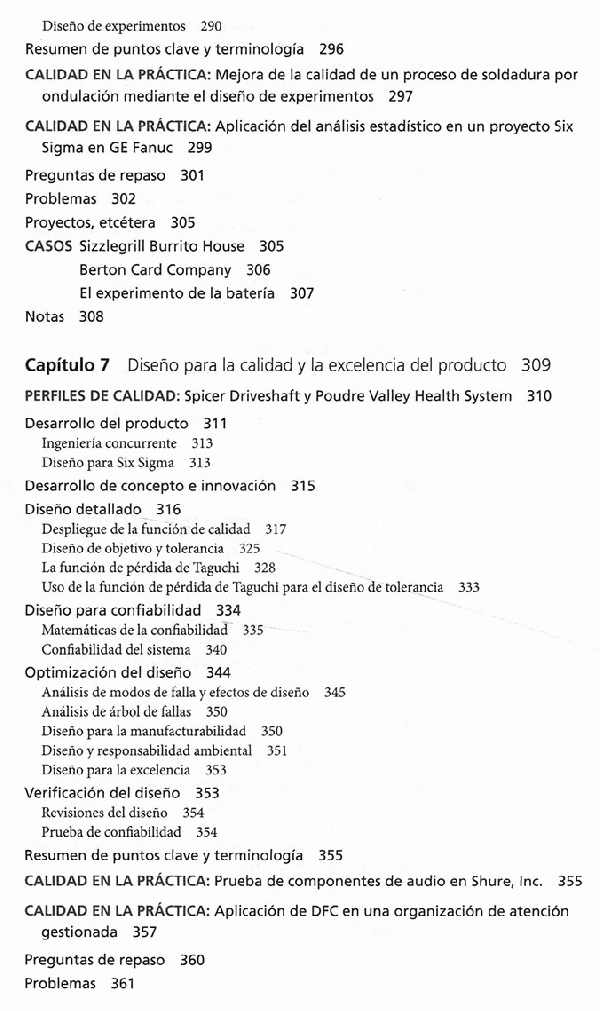 Diseño de experimentos 290
Resumen de puntos clave y terminología 296
CALIDAD EN LA PRÁCTICA: Mejora de la calidad de un proceso de soldadura por ondulación mediante el diseño de experimentos 297
CALIDAD EN LA PRÁCTICA: Aplicación del análisis estadístico en un proyecto Six Sigma en GE Fanuc 299
Preguntas de repaso 301
Problemas 302
Proyectos, etcétera 305
CASOS Sizzlegrill Burrito House 305
Berton Card Company 306
El experimento de la batería 307
Notas 308

Capítulo 7 Diseño para la calidad y la excelencia del producto 309
PERFILES DE CALIDAD: Spicer Driveshaft y Poudre Valley Health System 310
Desarrollo del producto 311
Ingeniería concurrente 313
Diseño para Six Sigma 313
Desarrollo de concepto e innovación 315
Diseño detallado 316
Despliegue de la función de calidad 317
Diseño de objetivo y tolerancia 325
La función de pérdida de Taguchi 328
Uso de la función de pérdida de Taguchi para el diseño de tolerancia 333
Diseño para confiabilidad 334
Matemáticas de la confiabilidad 335
Confiabilidad del sistema 340
Optimización del diseño 344
Análisis de modos de falla y efectos de diseño 345
Análisis de árbol de fallas 350
Diseño para la manufacturabilidad 350
Diseño y responsabilidad ambiental 351
Diseño para la excelencia 353
Verificación del diseño 353
Revisiones del diseño 354
Prueba de confiabilidad 354
Resumen de puntos clave y terminología 355
CALIDAD EN LA PRÁCTICA: Prueba de componentes de audio en Shure, Inc. 355
CALIDAD EN LA PRÁCTICA: Aplicación de DFC en una organización de atención gestionada 357
Preguntas de repaso 360
Problemas 361